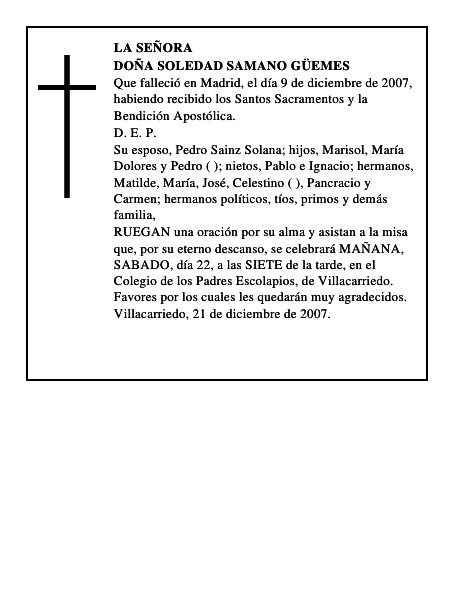 LA SEÑORA
DOÑA SOLEDAD SAMANO GÜEMES
Que falleció en Madrid, el día 9 de diciembre de 2007, habiendo recibido los Santos Sacramentos y la Bendición Apostólica.
D. E. P.
Su esposo, Pedro Sainz Solana; hijos, Marisol, María Dolores y Pedro ( ); nietos, Pablo e Ignacio; hermanos, Matilde, María, José, Celestino ( ), Pancracio y Carmen; hermanos políticos, tíos, primos y demás familia,
RUEGAN una oración por su alma y asistan a la misa que, por su eterno descanso, se celebrará MAÑANA, SABADO, día 22, a las SIETE de la tarde, en el Colegio de los Padres Escolapios, de Villacarriedo.
Favores por los cuales les quedarán muy agradecidos.
Villacarriedo, 21 de diciembre de 2007.